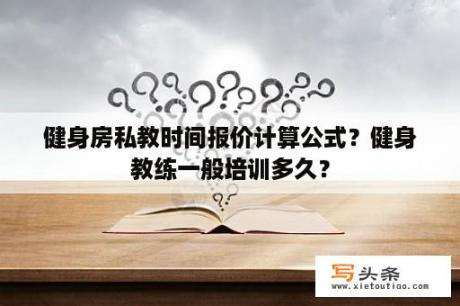 健身房私教时间报价计算公式？健身教练一般培训多久？

写头条
www.xietoutiao.com